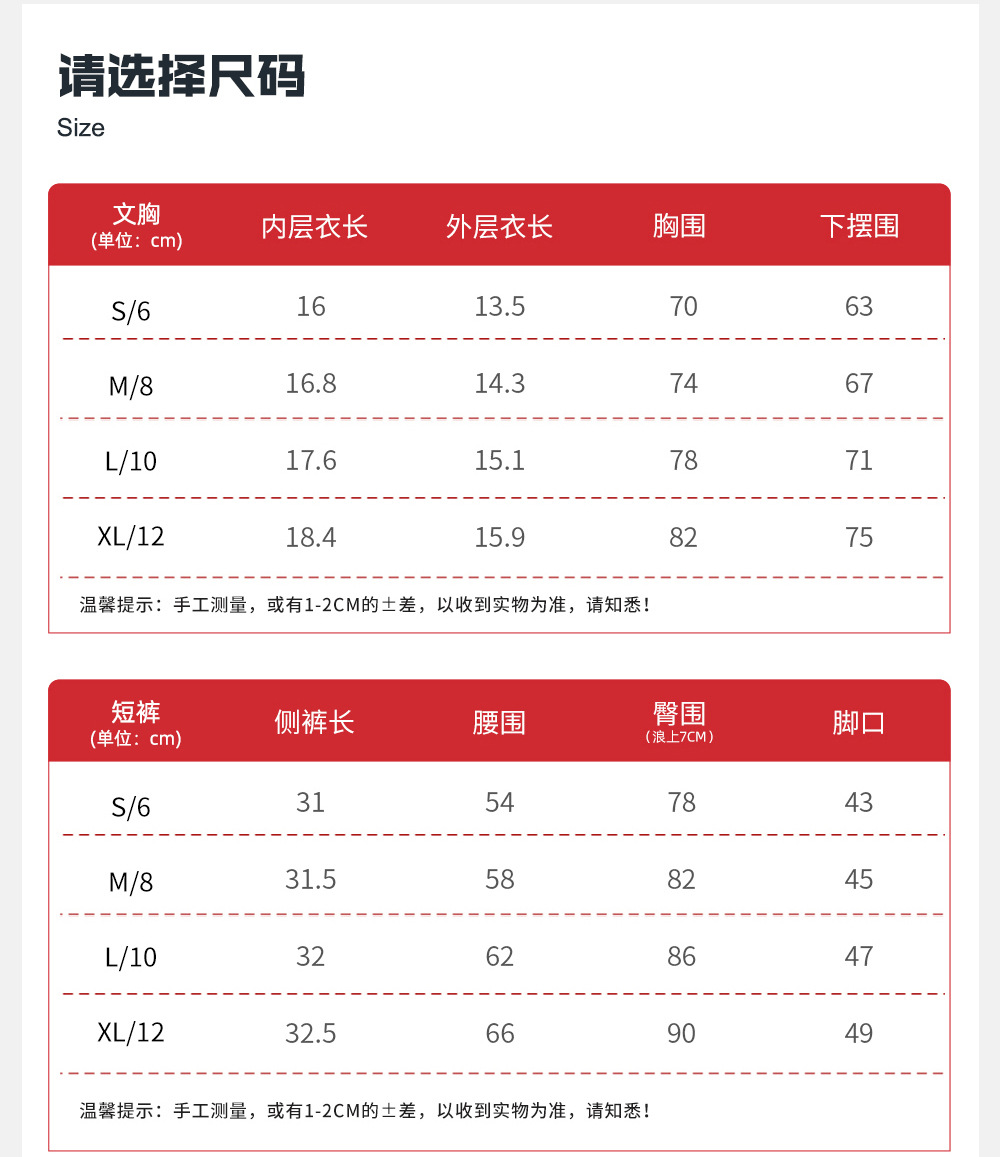 请选择尺码
Size

| 文胸 (单位：cm) | 内层衣长 | 外层衣长 | 胸围 | 下摆围 |
|---|---|---|---|---|
| S/6 | 16 | 13.5 | 70 | 63 |
| M/8 | 16.8 | 14.3 | 74 | 67 |
| L/10 | 17.6 | 15.1 | 78 | 71 |
| XL/12 | 18.4 | 15.9 | 82 | 75 |

温馨提示：手工测量，或有1-2CM的±差，以收到实物为准，请知悉！

| 短裤 (单位：cm) | 侧裤长 | 腰围 | 臀围 (浪上7CM) | 脚口 |
|---|---|---|---|---|
| S/6 | 31 | 54 | 78 | 43 |
| M/8 | 31.5 | 58 | 82 | 45 |
| L/10 | 32 | 62 | 86 | 47 |
| XL/12 | 32.5 | 66 | 90 | 49 |

温馨提示：手工测量，或有1-2CM的±差，以收到实物为准，请知悉！